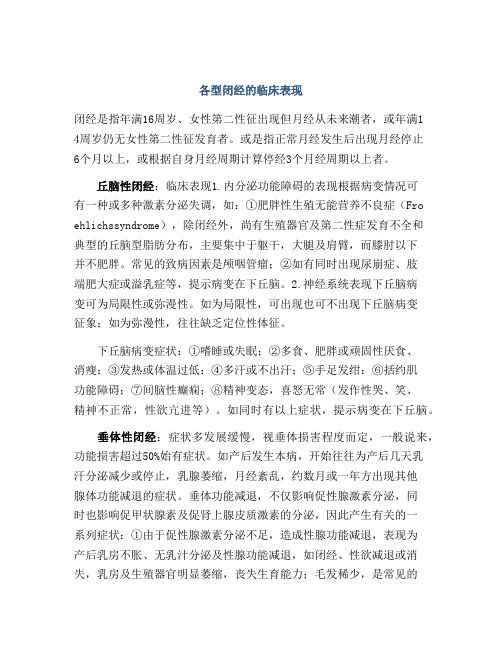 各型闭经的临床表现

闭经是指年满16周岁、女性第二性征出现但月经从未来潮者，或年满14周岁仍无女性第二性征发育者。或是指正常月经发生后出现月经停止6个月以上，或根据自身月经周期计算停经3个月经周期以上者。

丘脑性闭经：临床表现1.内分泌功能障碍的表现根据病变情况可有一种或多种激素分泌失调，如：①肥胖性生殖无能营养不良症（Froehlichssyndrome），除闭经外，尚有生殖器官及第二性症发育不全和典型的丘脑型脂肪分布，主要集中于躯干，大腿及肩臂，而膝肘以下并不肥胖。常见的致病因素是颅咽管瘤；②如有同时出现尿崩症、肢端肥大症或溢乳症等，提示病变在下丘脑。2.神经系统表现下丘脑病变可为局限性或弥漫性。如为局限性，可出现也可不出现下丘脑病变征象；如为弥漫性，往往缺乏定位性体征。

下丘脑病变症状：①嗜睡或失眠；②多食、肥胖或顽固性厌食、消瘦；③发热或体温过低；④多汗或不出汗；⑤手足发绀；⑥括约肌功能障碍；⑦间脑性癫痫；⑧精神变态，喜怒无常（发作性哭、笑、精神不正常，性欲亢进等）。如同时有以上症状，提示病变在下丘脑。

垂体性闭经：症状多发展缓慢，视垂体损害程度而定，一般说来，功能损害超过50%始有症状。如产后发生本病，开始往往为产后几天乳汁分泌减少或停止，乳腺萎缩，月经紊乱，约数月或一年方出现其他腺体功能减退的症状。垂体功能减退，不仅影响促性腺激素分泌，同时也影响促甲状腺素及促肾上腺皮质激素的分泌，因此产生有关的一系列症状：①由于促性腺激素分泌不足，造成性腺功能减退，表现为产后乳房不胀、无乳汁分泌及性腺功能减退，如闭经、性欲减退或消失，乳房及生殖器官明显萎缩，丧失生育能力；毛发稀少，是常见的